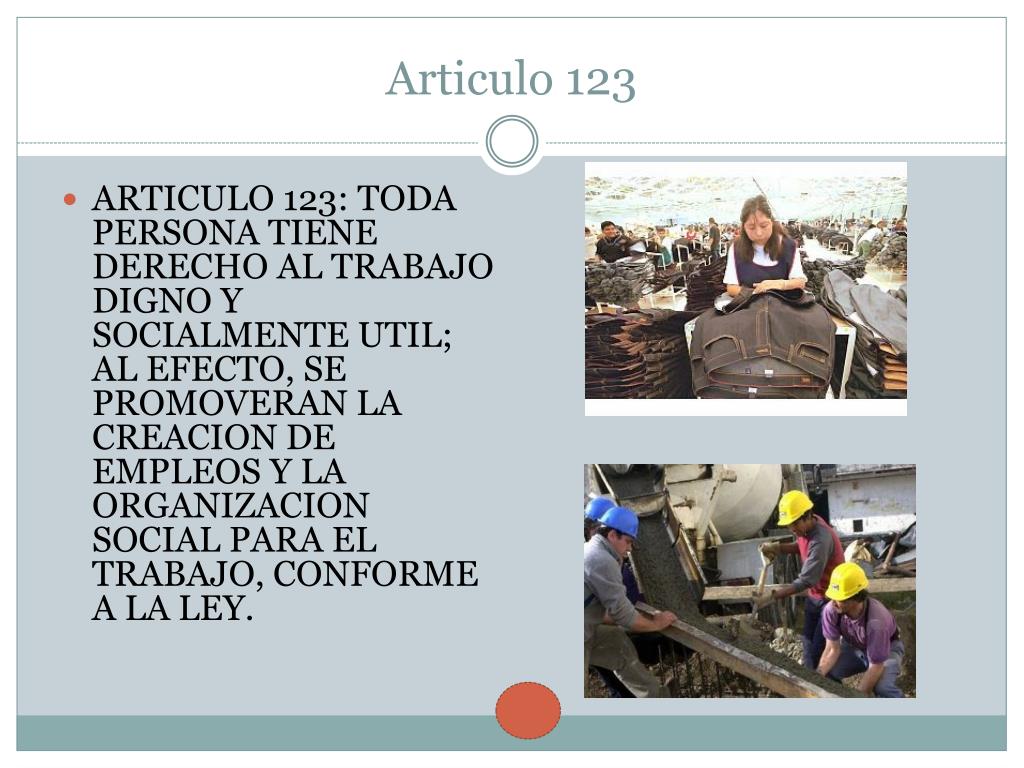 Articulo 123

ARTICULO 123: TODA PERSONA TIENE DERECHO AL TRABAJO DIGNO Y SOCIALMENTE UTIL; AL EFECTO, SE PROMOVERAN LA CREACION DE EMPLEOS Y LA ORGANIZACION SOCIAL PARA EL TRABAJO, CONFORME A LA LEY.